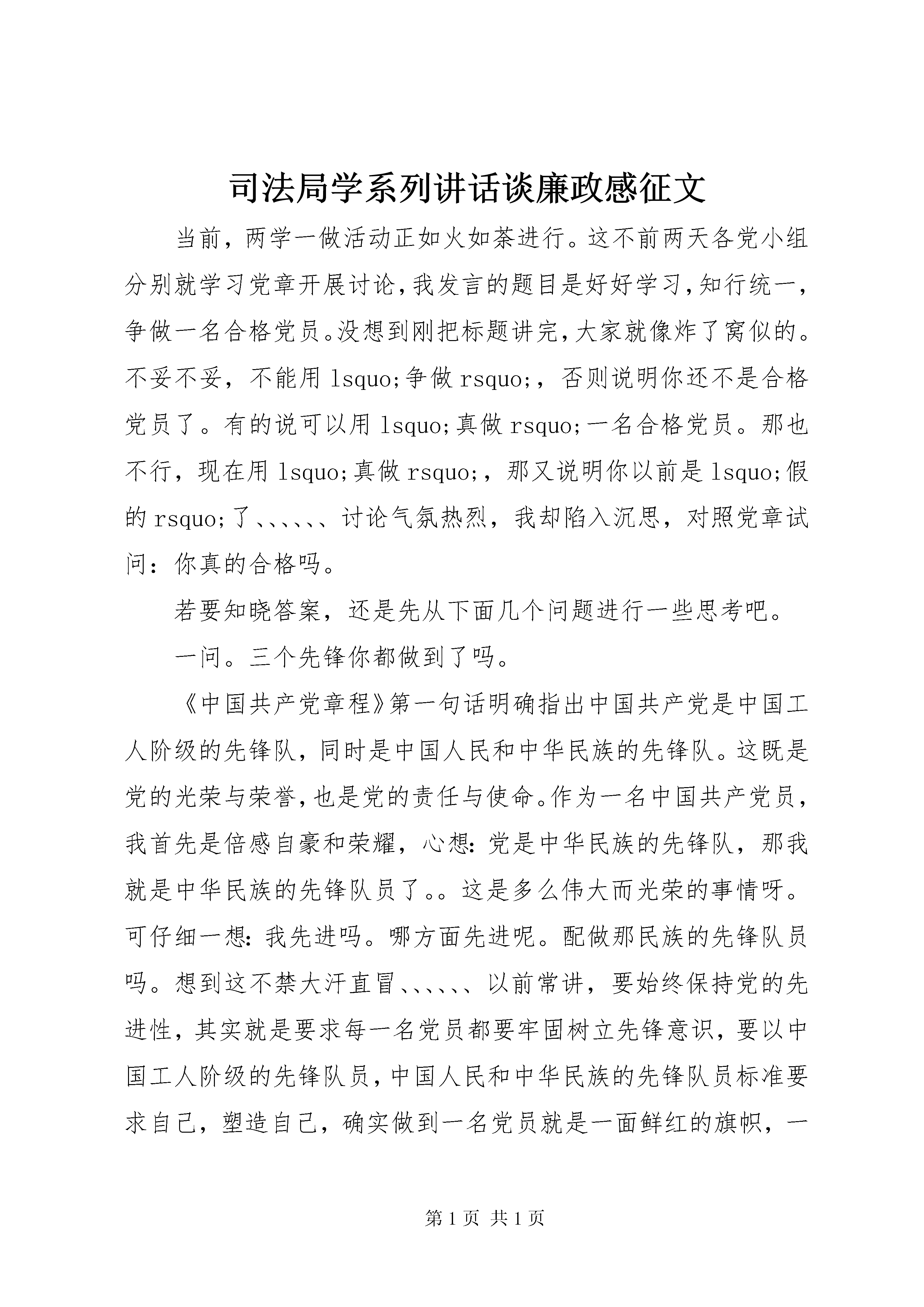 司法局学系列讲话谈廉政感征文

当前，两学一做活动正如火如荼进行。这不前两天各党小组分别就学习党章开展讨论，我发言的题目是好好学习，知行统一，争做一名合格党员。没想到刚把标题讲完，大家就像炸了窝似的。不妥不妥，不能用 lsquo;争做 rsquo;，否则说明你还不是合格党员了。有的说可以用 lsquo;真做 rsquo;一名合格党员。那也不行，现在用 lsquo;真做 rsquo;，那又说明你以前是 lsquo;假的 rsquo;了、、、、、、讨论气氛热烈，我却陷入沉思，对照党章试问：你真的合格吗。

若要知晓答案，还是先从下面几个问题进行一些思考吧。

一问。三个先锋你都做到了吗。

《中国共产党章程》第一句话明确指出中国共产党是中国工人阶级的先锋队，同时是中国人民和中华民族的先锋队。这既是党的光荣与荣誉，也是党的责任与使命。作为一名中国共产党员，我首先是倍感自豪和荣耀，心想：党是中华民族的先锋队，那我就是中华民族的先锋队员了。。这是多么伟大而光荣的事情呀。可仔细一想：我先进吗。哪方面先进呢。配做那民族的先锋队员吗。想到这不禁大汗直冒、、、、、、以前常讲，要始终保持党的先进性，其实就是要求每一名党员都要牢固树立先锋意识，要以中国工人阶级的先锋队员，中国人民和中华民族的先锋队员标准要求自己，塑造自己，确实做到一名党员就是一面鲜红的旗帜，一

第 1 页 共 1 页